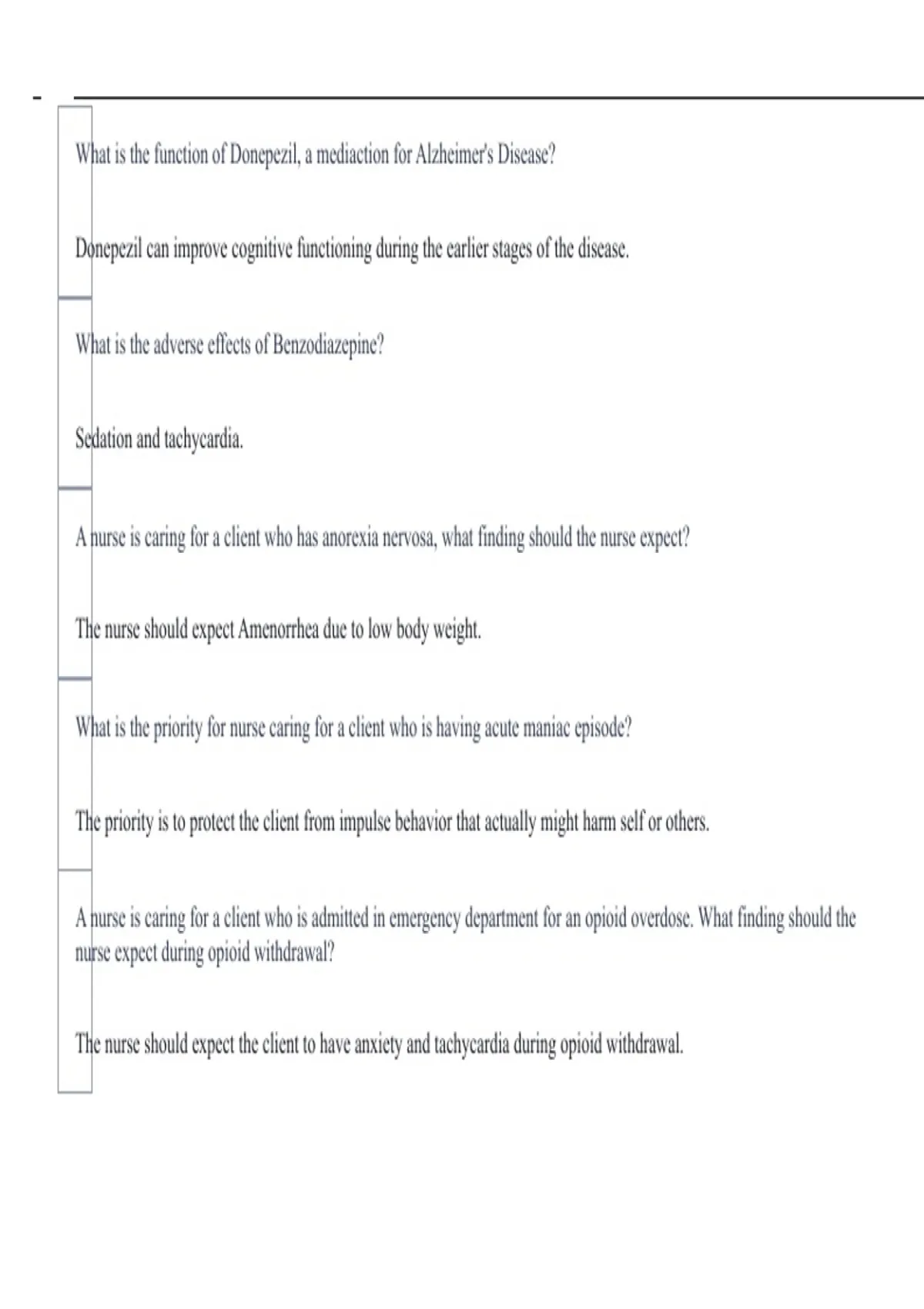 What is the function of Donepezil, a mediaction for Alzheimer's Disease?

Donepezil can improve cognitive functioning during the earlier stages of the disease.

What is the adverse effects of Benzodiazepine?

Sedation and tachycardia.

A nurse is caring for a client who has anorexia nervosa, what finding should the nurse expect?

The nurse should expect Amenorrhea due to low body weight.

What is the priority for nurse caring for a client who is having acute maniac episode?

The priority is to protect the client from impulse behavior that actually might harm self or others.

A nurse is caring for a client who is admitted in emergency department for an opioid overdose. What finding should the nurse expect during opioid withdrawal?

The nurse should expect the client to have anxiety and tachycardia during opioid withdrawal.